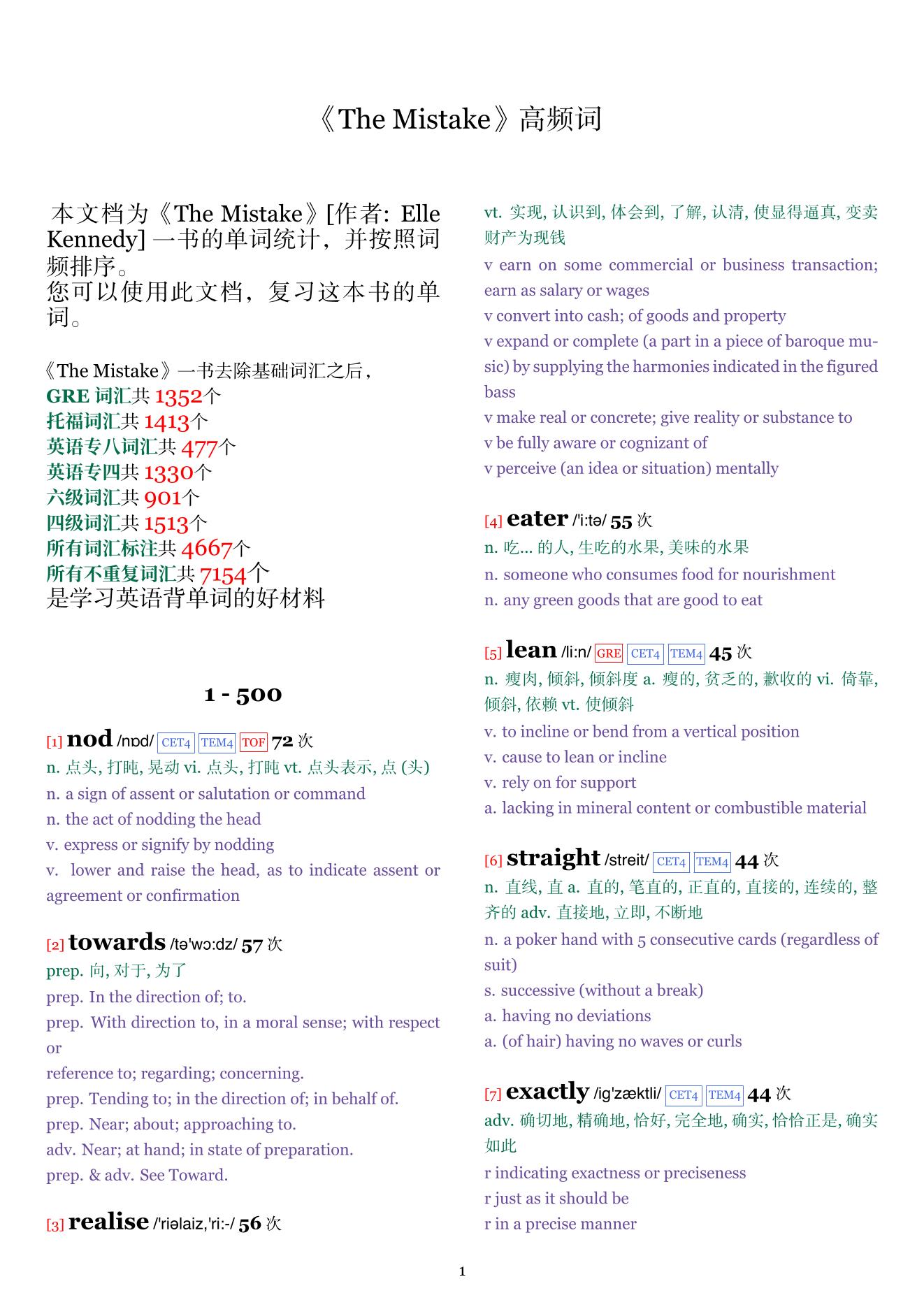 《The Mistake》高频词

本文档为《The Mistake》[作者: Elle Kennedy] 一书的单词统计，并按照词频排序。
您可以使用此文档，复习这本书的单词。

《The Mistake》一书去除基础词汇之后，
GRE 词汇共 1352个
托福词汇共 1413个
英语专八词汇共 477个
英语专四共 1330个
六级词汇共 901个
四级词汇共 1513个
所有词汇标注共 4667个
所有不重复词汇共 7154个
是学习英语背单词的好材料

1 - 500

[1] nod /nɒd/ CET4 TEM4 TOF 72 次
n. 点头, 打盹, 晃动 vi. 点头, 打盹 vt. 点头表示, 点 (头)
n. a sign of assent or salutation or command
n. the act of nodding the head
v. express or signify by nodding
v. lower and raise the head, as to indicate assent or agreement or confirmation

[2] towards /tə'wɔ:dz/ 57 次
prep. 向, 对于, 为了
prep. In the direction of; to.
prep. With direction to, in a moral sense; with respect or
reference to; regarding; concerning.
prep. Tending to; in the direction of; in behalf of.
prep. Near; about; approaching to.
adv. Near; at hand; in state of preparation.
prep. & adv. See Toward.

[3] realise /'riəlaiz,'ri:-/ 56 次
vt. 实现, 认识到, 体会到, 了解, 认清, 使显得逼真, 变卖财产为现钱
v earn on some commercial or business transaction; earn as salary or wages
v convert into cash; of goods and property
v expand or complete (a part in a piece of baroque music) by supplying the harmonies indicated in the figured bass
v make real or concrete; give reality or substance to
v be fully aware or cognizant of
v perceive (an idea or situation) mentally

[4] eater /'i:tə/ 55 次
n. 吃... 的人, 生吃的水果, 美味的水果
n. someone who consumes food for nourishment
n. any green goods that are good to eat

[5] lean /li:n/ GRE CET4 TEM4 45 次
n. 瘦肉, 倾斜, 倾斜度 a. 瘦的, 贫乏的, 歉收的 vi. 倚靠, 倾斜, 依赖 vt. 使倾斜
v. to incline or bend from a vertical position
v. cause to lean or incline
v. rely on for support
a. lacking in mineral content or combustible material

[6] straight /streit/ CET4 TEM4 44 次
n. 直线, 直 a. 直的, 笔直的, 正直的, 直接的, 连续的, 整齐的 adv. 直接地, 立即, 不断地
n. a poker hand with 5 consecutive cards (regardless of suit)
s. successive (without a break)
a. having no deviations
a. (of hair) having no waves or curls

[7] exactly /ig'zæktli/ CET4 TEM4 44 次
adv. 确切地, 精确地, 恰好, 完全地, 确实, 恰恰正是, 确实如此
r indicating exactness or preciseness
r just as it should be
r in a precise manner

1